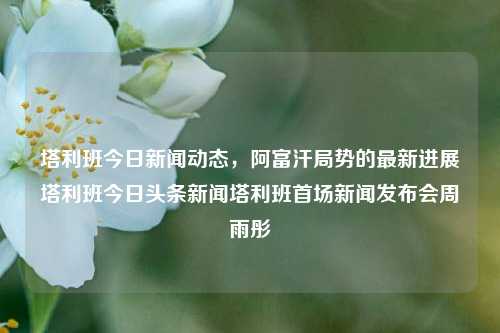 塔利班今日新闻动态，阿富汗局势的最新进展塔利班今日头条新闻塔利班首场新闻发布会周雨彤